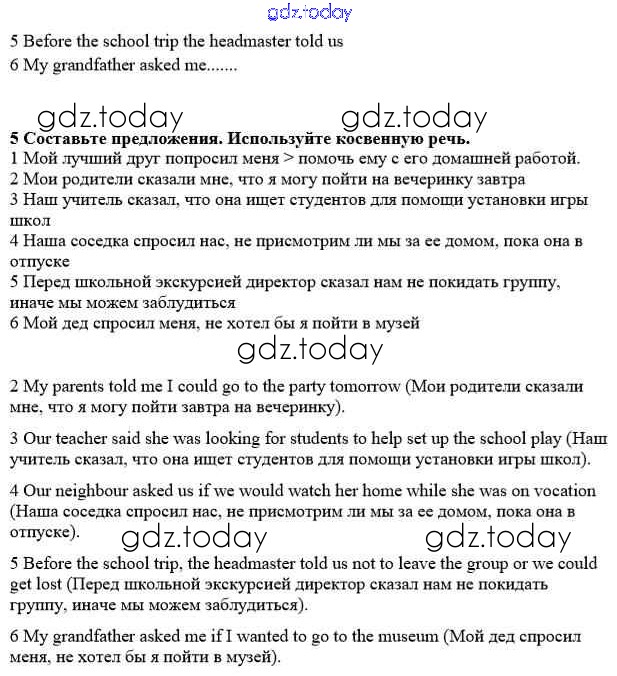 gdz.today

5 Before the school trip the headmaster told us
6 My grandfather asked me.......

gdz.today gdz.today

**5 Составьте предложения. Используйте косвенную речь.**
1 Мой лучший друг попросил меня > помочь ему с его домашней работой.
2 Мои родители сказали мне, что я могу пойти на вечеринку завтра
3 Наш учитель сказал, что она ищет студентов для помощи установки игры школ
4 Наша соседка спросил нас, не присмотрим ли мы за ее домом, пока она в отпуске
5 Перед школьной экскурсией директор сказал нам не покидать группу, иначе мы можем заблудиться
6 Мой дед спросил меня, не хотел бы я пойти в музей

gdz.today

2 My parents told me I could go to the party tomorrow (Мои родители сказали мне, что я могу пойти завтра на вечеринку).

3 Our teacher said she was looking for students to help set up the school play (Наш учитель сказал, что она ищет студентов для помощи установки игры школ).

4 Our neighbour asked us if we would watch her home while she was on vocation (Наша соседка спросил нас, не присмотрим ли мы за ее домом, пока она в отпуске).

gdz.today gdz.today

5 Before the school trip, the headmaster told us not to leave the group or we could get lost (Перед школьной экскурсией директор сказал нам не покидать группу, иначе мы можем заблудиться).

6 My grandfather asked me if I wanted to go to the museum (Мой дед спросил меня, не хотел бы я пойти в музей).